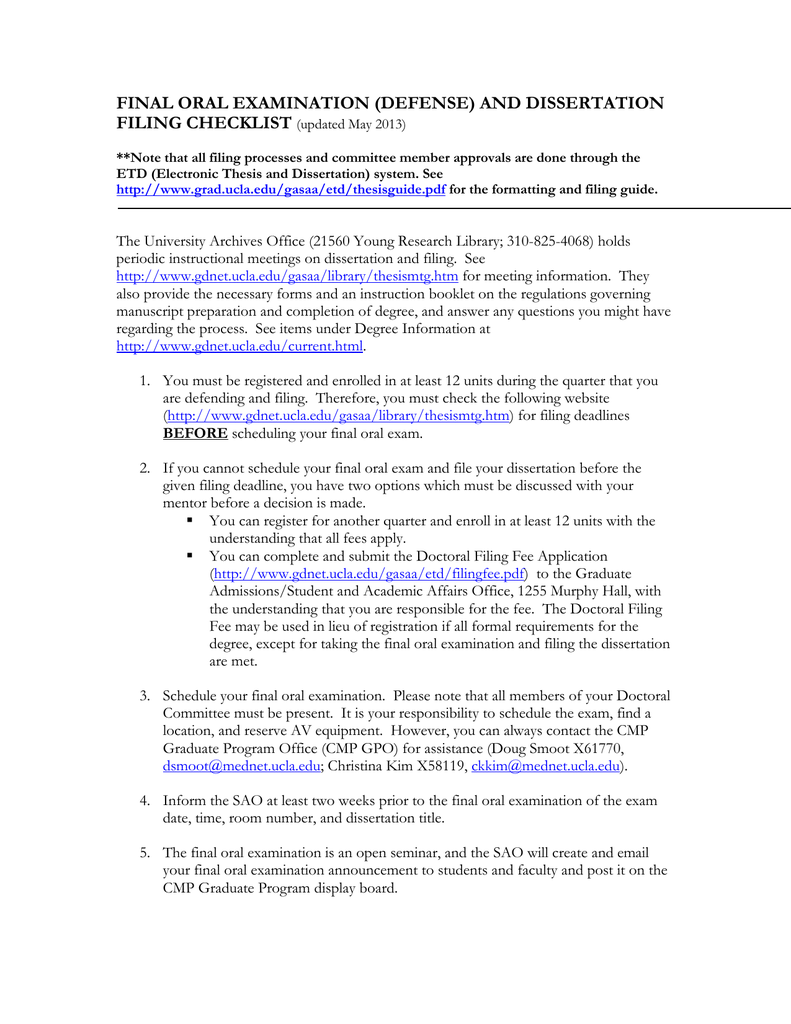 FINAL ORAL EXAMINATION (DEFENSE) AND DISSERTATION FILING CHECKLIST (updated May 2013)

**Note that all filing processes and committee member approvals are done through the ETD (Electronic Thesis and Dissertation) system. See http://www.grad.ucla.edu/gasaa/etd/thesisguide.pdf for the formatting and filing guide.

The University Archives Office (21560 Young Research Library; 310-825-4068) holds periodic instructional meetings on dissertation and filing. See http://www.gdnet.ucla.edu/gasaa/library/thesismtg.htm for meeting information. They also provide the necessary forms and an instruction booklet on the regulations governing manuscript preparation and completion of degree, and answer any questions you might have regarding the process. See items under Degree Information at http://www.gdnet.ucla.edu/current.html.

1. You must be registered and enrolled in at least 12 units during the quarter that you are defending and filing. Therefore, you must check the following website (http://www.gdnet.ucla.edu/gasaa/library/thesismtg.htm) for filing deadlines BEFORE scheduling your final oral exam.

2. If you cannot schedule your final oral exam and file your dissertation before the given filing deadline, you have two options which must be discussed with your mentor before a decision is made.
▪ You can register for another quarter and enroll in at least 12 units with the understanding that all fees apply.
▪ You can complete and submit the Doctoral Filing Fee Application (http://www.gdnet.ucla.edu/gasaa/etd/filingfee.pdf) to the Graduate Admissions/Student and Academic Affairs Office, 1255 Murphy Hall, with the understanding that you are responsible for the fee. The Doctoral Filing Fee may be used in lieu of registration if all formal requirements for the degree, except for taking the final oral examination and filing the dissertation are met.

3. Schedule your final oral examination. Please note that all members of your Doctoral Committee must be present. It is your responsibility to schedule the exam, find a location, and reserve AV equipment. However, you can always contact the CMP Graduate Program Office (CMP GPO) for assistance (Doug Smoot X61770, dsmoot@mednet.ucla.edu; Christina Kim X58119, ckkim@mednet.ucla.edu).

4. Inform the SAO at least two weeks prior to the final oral examination of the exam date, time, room number, and dissertation title.

5. The final oral examination is an open seminar, and the SAO will create and email your final oral examination announcement to students and faculty and post it on the CMP Graduate Program display board.